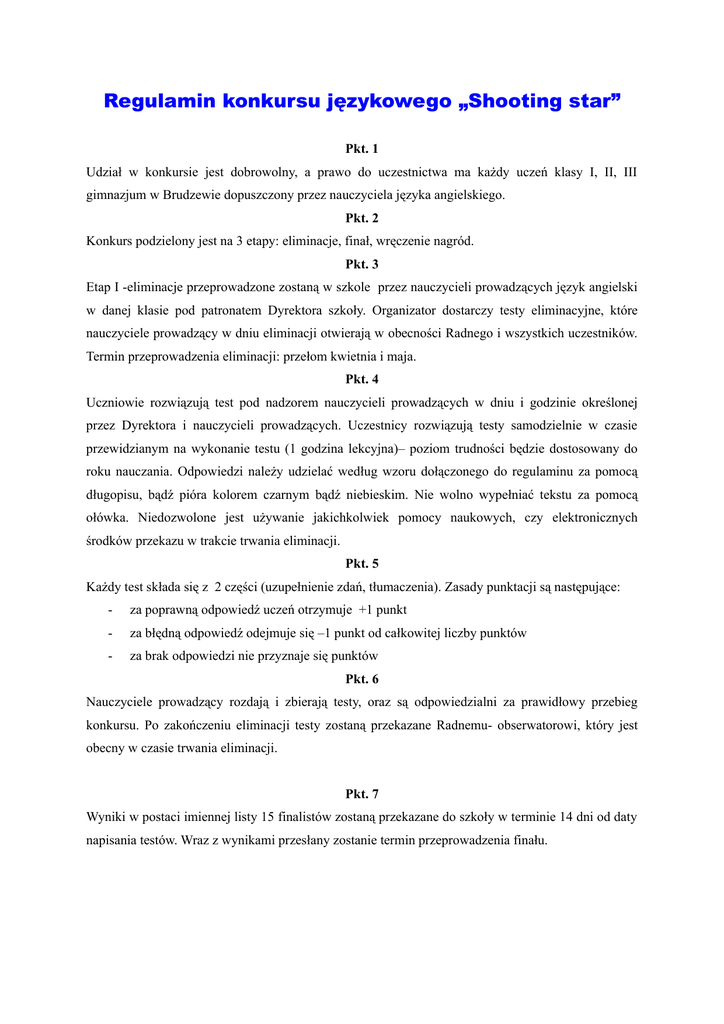 Regulamin konkursu językowego „Shooting star”

Pkt. 1

Udział w konkursie jest dobrowolny, a prawo do uczestnictwa ma każdy uczeń klasy I, II, III gimnazjum w Brudzewie dopuszczony przez nauczyciela języka angielskiego.

Pkt. 2

Konkurs podzielony jest na 3 etapy: eliminacje, finał, wręczenie nagród.

Pkt. 3

Etap I -eliminacje przeprowadzone zostaną w szkole przez nauczycieli prowadzących język angielski w danej klasie pod patronatem Dyrektora szkoły. Organizator dostarczy testy eliminacyjne, które nauczyciele prowadzący w dniu eliminacji otwierają w obecności Radnego i wszystkich uczestników. Termin przeprowadzenia eliminacji: przełom kwietnia i maja.

Pkt. 4

Uczniowie rozwiązują test pod nadzorem nauczycieli prowadzących w dniu i godzinie określonej przez Dyrektora i nauczycieli prowadzących. Uczestnicy rozwiązują testy samodzielnie w czasie przewidzianym na wykonanie testu (1 godzina lekcyjna)– poziom trudności będzie dostosowany do roku nauczania. Odpowiedzi należy udzielać według wzoru dołączonego do regulaminu za pomocą długopisu, bądź pióra kolorem czarnym bądź niebieskim. Nie wolno wypełniać tekstu za pomocą ołówka. Niedozwolone jest używanie jakichkolwiek pomocy naukowych, czy elektronicznych środków przekazu w trakcie trwania eliminacji.

Pkt. 5

Każdy test składa się z 2 części (uzupełnienie zdań, tłumaczenia). Zasady punktacji są następujące:
- za poprawną odpowiedź uczeń otrzymuje +1 punkt
- za błędną odpowiedź odejmuje się –1 punkt od całkowitej liczby punktów
- za brak odpowiedzi nie przyznaje się punktów

Pkt. 6

Nauczyciele prowadzący rozdają i zbierają testy, oraz są odpowiedzialni za prawidłowy przebieg konkursu. Po zakończeniu eliminacji testy zostaną przekazane Radnemu- obserwatorowi, który jest obecny w czasie trwania eliminacji.

Pkt. 7

Wyniki w postaci imiennej listy 15 finalistów zostaną przekazane do szkoły w terminie 14 dni od daty napisania testów. Wraz z wynikami przesłany zostanie termin przeprowadzenia finału.